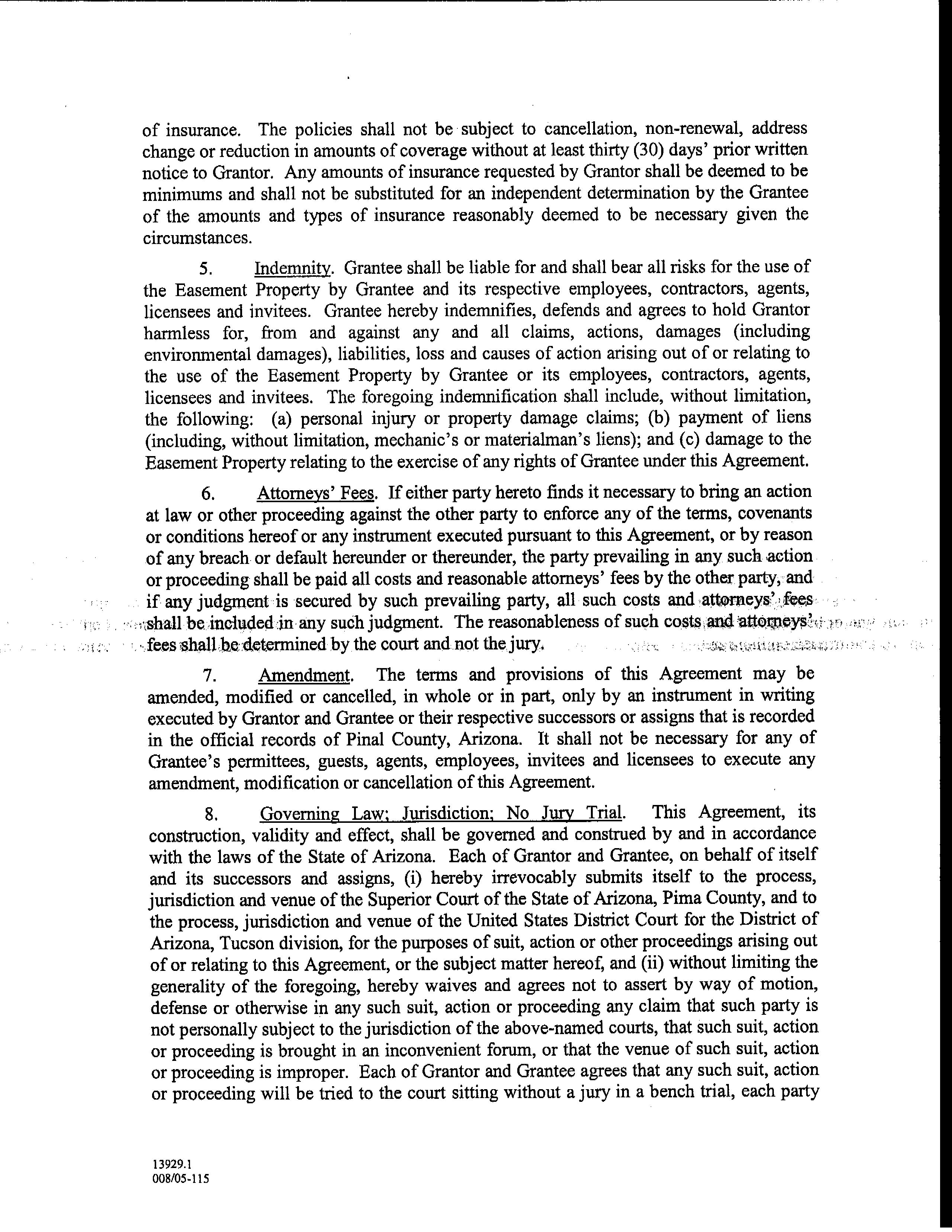 of insurance. The policies shall not be subject to cancellation, non-renewal, address change or reduction in amounts of coverage without at least thirty (30) days' prior written notice to Grantor. Any amounts of insurance requested by Grantor shall be deemed to be minimums and shall not be substituted for an independent determination by the Grantee of the amounts and types of insurance reasonably deemed to be necessary given the circumstances.

5. Indemnity. Grantee shall be liable for and shall bear all risks for the use of the Easement Property by Grantee and its respective employees, contractors, agents, licensees and invitees. Grantee hereby indemnifies, defends and agrees to hold Grantor harmless for, from and against any and all claims, actions, damages (including environmental damages), liabilities, loss and causes of action arising out of or relating to the use of the Easement Property by Grantee or its employees, contractors, agents, licensees and invitees. The foregoing indemnification shall include, without limitation, the following: (a) personal injury or property damage claims; (b) payment of liens (including, without limitation, mechanic's or materialman's liens); and (c) damage to the Easement Property relating to the exercise of any rights of Grantee under this Agreement.

6. Attorneys' Fees. If either party hereto finds it necessary to bring an action at law or other proceeding against the other party to enforce any of the terms, covenants or conditions hereof or any instrument executed pursuant to this Agreement, or by reason of any breach or default hereunder or thereunder, the party prevailing in any such action or proceeding shall be paid all costs and reasonable attorneys' fees by the other party, and if any judgment is secured by such prevailing party, all such costs and attorneys' fees shall be included in any such judgment. The reasonableness of such costs and attorneys' fees shall be determined by the court and not the jury.

7. Amendment. The terms and provisions of this Agreement may be amended, modified or cancelled, in whole or in part, only by an instrument in writing executed by Grantor and Grantee or their respective successors or assigns that is recorded in the official records of Pinal County, Arizona. It shall not be necessary for any of Grantee's permittees, guests, agents, employees, invitees and licensees to execute any amendment, modification or cancellation of this Agreement.

8. Governing Law; Jurisdiction; No Jury Trial. This Agreement, its construction, validity and effect, shall be governed and construed by and in accordance with the laws of the State of Arizona. Each of Grantor and Grantee, on behalf of itself and its successors and assigns, (i) hereby irrevocably submits itself to the process, jurisdiction and venue of the Superior Court of the State of Arizona, Pima County, and to the process, jurisdiction and venue of the United States District Court for the District of Arizona, Tucson division, for the purposes of suit, action or other proceedings arising out of or relating to this Agreement, or the subject matter hereof, and (ii) without limiting the generality of the foregoing, hereby waives and agrees not to assert by way of motion, defense or otherwise in any such suit, action or proceeding any claim that such party is not personally subject to the jurisdiction of the above-named courts, that such suit, action or proceeding is brought in an inconvenient forum, or that the venue of such suit, action or proceeding is improper. Each of Grantor and Grantee agrees that any such suit, action or proceeding will be tried to the court sitting without a jury in a bench trial, each party

13929.1
008/05-115